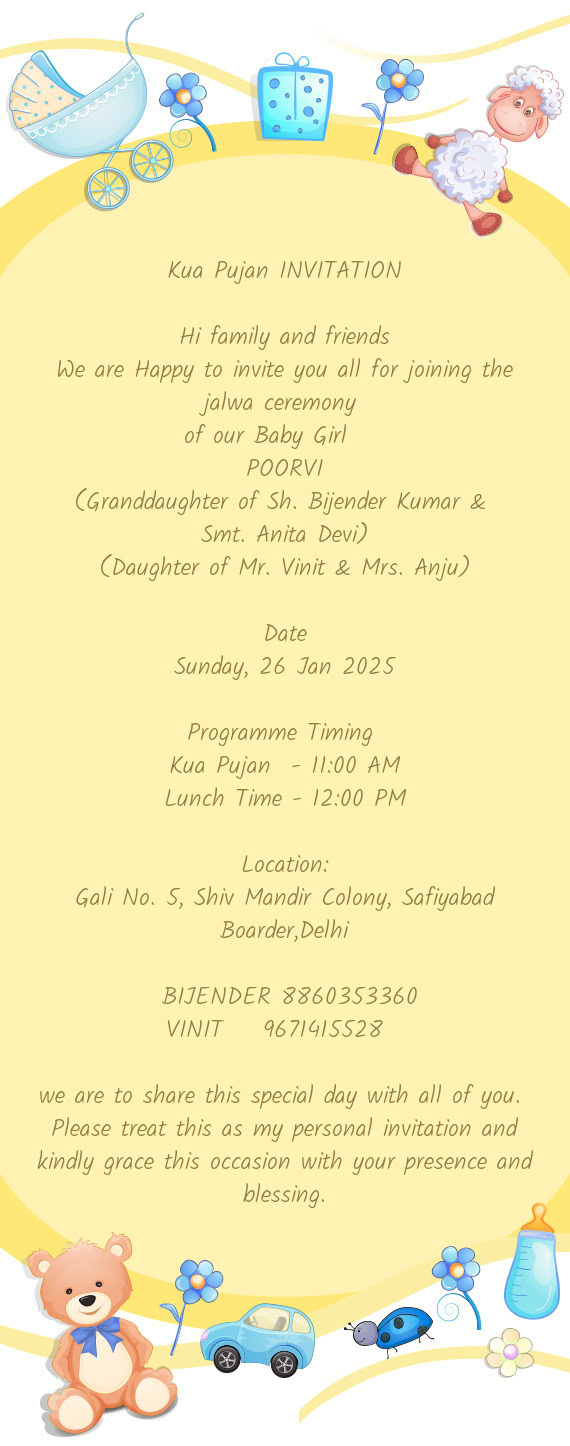 Kua Pujan INVITATION

Hi family and friends
We are Happy to invite you all for joining the jalwa ceremony
of our Baby Girl
POORVI
(Granddaughter of Sh. Bijender Kumar & Smt. Anita Devi)
(Daughter of Mr. Vinit & Mrs. Anju)

Date
Sunday, 26 Jan 2025

Programme Timing
Kua Pujan - 11:00 AM
Lunch Time - 12:00 PM

Location:
Gali No. 5, Shiv Mandir Colony, Safiyabad Boarder,Delhi

BIJENDER 8860353360
VINIT 9671415528

we are to share this special day with all of you. Please treat this as my personal invitation and kindly grace this occasion with your presence and blessing.